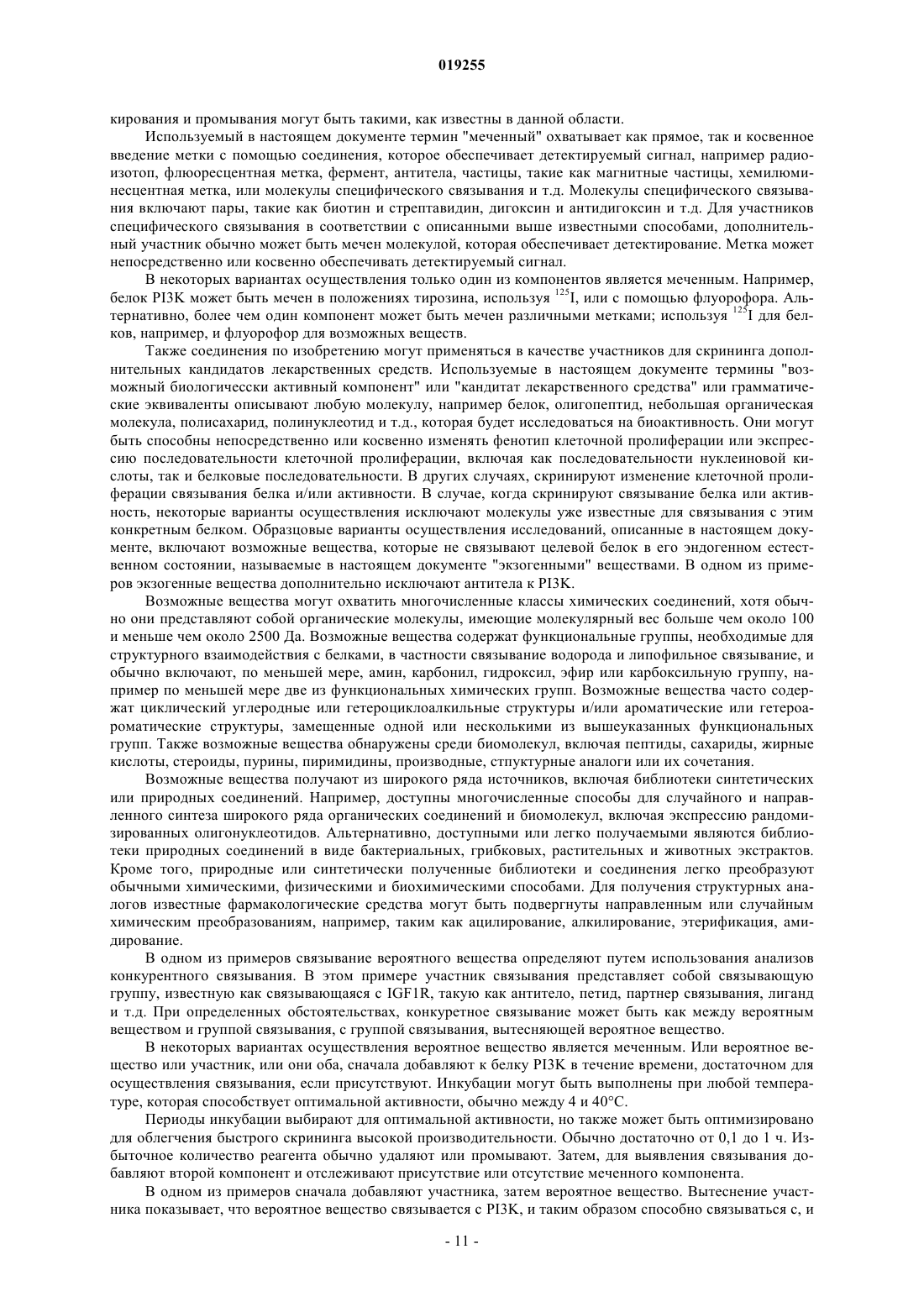 019255

кирования и промывания могут быть такими, как известны в данной области.

Используемый в настоящем документе термин "меченный" охватывает как прямое, так и косвенное введение метки с помощью соединения, которое обеспечивает детектируемый сигнал, например радиоизотоп, флюоресцентная метка, фермент, антитела, частицы, такие как магнитные частицы, хемилюминесцентная метка, или молекулы специфического связывания и т.д. Молекулы специфического связывания включают пары, такие как биотин и стрептавидин, дигоксин и антидигоксин и т.д. Для участников специфического связывания в соответствии с описанными выше известными способами, дополнительный участник обычно может быть мечен молекулой, которая обеспечивает детектирование. Метка может непосредственно или косвенно обеспечивать детектируемый сигнал.

В некоторых вариантах осуществления только один из компонентов является меченным. Например, белок PI3K может быть мечен в положениях тирозина, используя $^{125}$I, или с помощью флуорофора. Альтернативно, более чем один компонент может быть мечен различными метками; используя $^{125}$I для белков, например, и флуорофор для возможных веществ.

Также соединения по изобретению могут применяться в качестве участников для скрининга дополнительных кандидатов лекарственных средств. Используемые в настоящем документе термины "возможный биологичесски активный компонент" или "кандитат лекарственного средства" или грамматические эквиваленты описывают любую молекулу, например белок, олигопептид, небольшая органическая молекула, полисахарид, полинуклеотид и т.д., которая будет исследоваться на биоактивность. Они могут быть способны непосредственно или косвенно изменять фенотип клеточной пролиферации или экспрессию последовательности клеточной пролиферации, включая как последовательности нуклеиновой кислоты, так и белковые последовательности. В других случаях, скринируют изменение клеточной пролиферации связывания белка и/или активности. В случае, когда скринируют связывание белка или активность, некоторые варианты осуществления исключают молекулы уже известные для связывания с этим конкретным белком. Образцовые варианты осуществления исследований, описанные в настоящем документе, включают возможные вещества, которые не связывают целевой белок в его эндогенном естественном состоянии, называемые в настоящем документе "экзогенными" веществами. В одном из примеров экзогенные вещества дополнительно исключают антитела к PI3K.

Возможные вещества могут охватить многочисленные классы химических соединений, хотя обычно они представляют собой органические молекулы, имеющие молекулярный вес больше чем около 100 и меньше чем около 2500 Да. Возможные вещества содержат функциональные группы, необходимые для структурного взаимодействия с белками, в частности связывание водорода и липофильное связывание, и обычно включают, по меньшей мере, амин, карбонил, гидроксил, эфир или карбоксильную группу, например по меньшей мере две из функциональных химических групп. Возможные вещества часто содержат циклический углеродные или гетероциклоалкильные структуры и/или ароматические или гетероароматические структуры, замещенные одной или несколькими из вышеуказанных функциональных групп. Также возможные вещества обнаружены среди биомолекул, включая пептиды, сахариды, жирные кислоты, стероиды, пурины, пиримидины, производные, стпуктурные аналоги или их сочетания.

Возможные вещества получают из широкого ряда источников, включая библиотеки синтетических или природных соединений. Например, доступны многочисленные способы для случайного и направленного синтеза широкого ряда органических соединений и биомолекул, включая экспрессию рандомизированных олигонуклеотидов. Альтернативно, доступными или легко получаемыми являются библиотеки природных соединений в виде бактериальных, грибковых, растительных и животных экстрактов. Кроме того, природные или синтетически полученные библиотеки и соединения легко преобразуют обычными химическими, физическими и биохимическими способами. Для получения структурных аналогов известные фармакологические средства могут быть подвергнуты направленным или случайным химическим преобразованиям, например, таким как ацилирование, алкилирование, этерификация, амидирование.

В одном из примеров связывание вероятного вещества определяют путем использования анализов конкурентного связывания. В этом примере участник связывания представляет собой связывающую группу, известную как связывающаяся с IGF1R, такую как антитело, петид, партнер связывания, лиганд и т.д. При определенных обстоятельствах, конкуретное связывание может быть как между вероятным веществом и группой связывания, с группой связывания, вытесняющей вероятное вещество.

В некоторых вариантах осуществления вероятное вещество является меченным. Или вероятное вещество или участник, или они оба, сначала добавляют к белку PI3K в течение времени, достаточном для осуществления связывания, если присутствуют. Инкубации могут быть выполнены при любой температуре, которая способствует оптимальной активности, обычно между 4 и 40°C.

Периоды инкубации выбирают для оптимальной активности, но также может быть оптимизировано для облегчения быстрого скрининга высокой производительности. Обычно достаточно от 0,1 до 1 ч. Избыточное количество реагента обычно удаляют или промывают. Затем, для выявления связывания добавляют второй компонент и отслеживают присутствие или отсутствие меченного компонента.

В одном из примеров сначала добавляют участника, затем вероятное вещество. Вытеснение участника показывает, что вероятное вещество связывается с PI3K, и таким образом способно связываться с, и

- 11 -